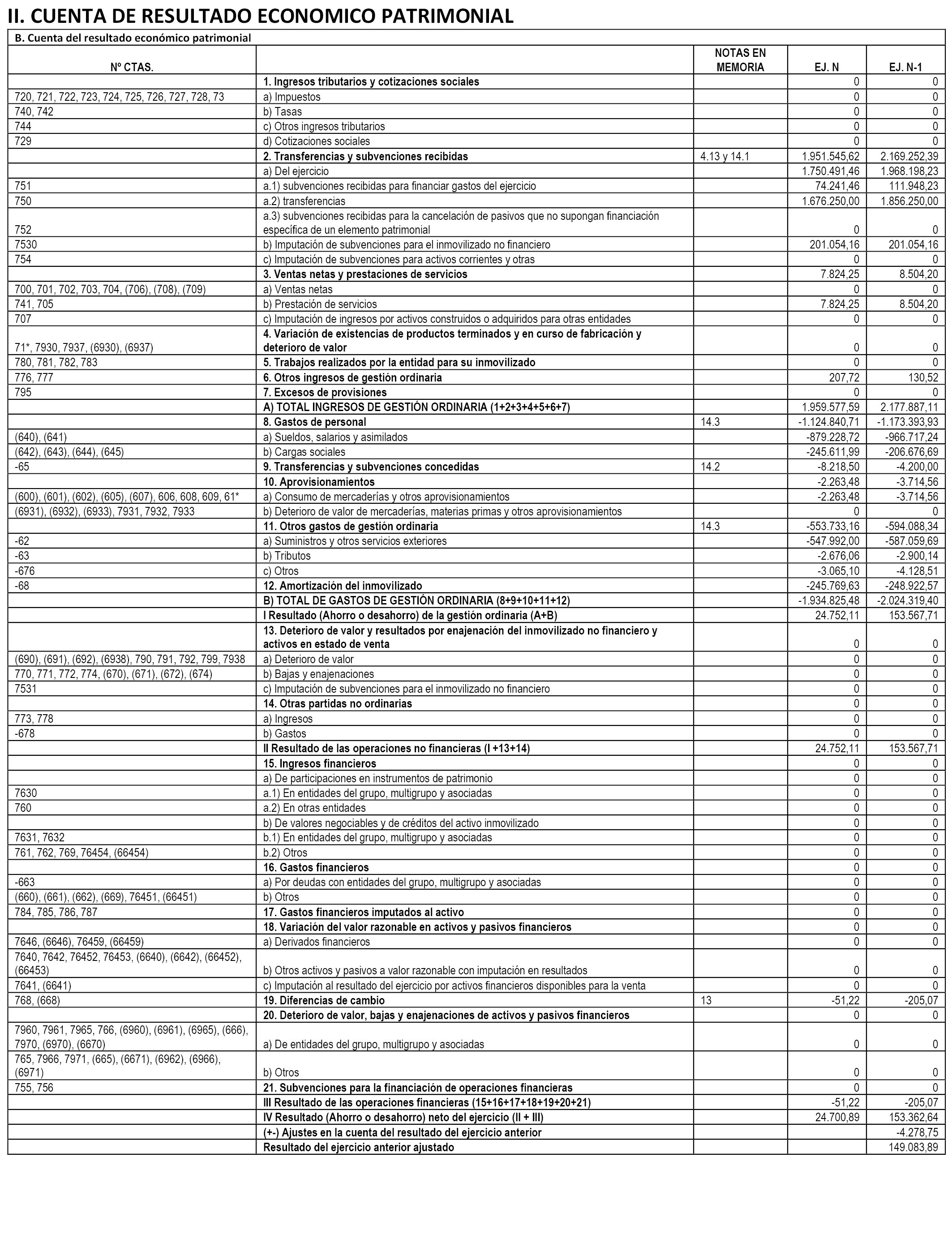 II. CUENTA DE RESULTADO ECONOMICO PATRIMONIAL

B. Cuenta del resultado económico patrimonial

| Nº CTAS. | | NOTAS EN MEMORIA | EJ. N | EJ. N-1 |
|---|---|---|---|---|
| | 1. Ingresos tributarios y cotizaciones sociales | | 0 | 0 |
| 720, 721, 722, 723, 724, 725, 726, 727, 728, 73 | a) Impuestos | | 0 | 0 |
| 740, 742 | b) Tasas | | 0 | 0 |
| 744 | c) Otros ingresos tributarios | | 0 | 0 |
| 729 | d) Cotizaciones sociales | | 0 | 0 |
| | 2. Transferencias y subvenciones recibidas | 4.13 y 14.1 | 1.951.545,62 | 2.169.252,39 |
| | a) Del ejercicio | | 1.750.491,46 | 1.968.198,23 |
| 751 | a.1) subvenciones recibidas para financiar gastos del ejercicio | | 74.241,46 | 111.948,23 |
| 750 | a.2) transferencias | | 1.676.250,00 | 1.856.250,00 |
| 752 | a.3) subvenciones recibidas para la cancelación de pasivos que no supongan financiación específica de un elemento patrimonial | | 0 | 0 |
| 7530 | b) Imputación de subvenciones para el inmovilizado no financiero | | 201.054,16 | 201.054,16 |
| 754 | c) Imputación de subvenciones para activos corrientes y otras | | 0 | 0 |
| | 3. Ventas netas y prestaciones de servicios | | 7.824,25 | 8.504,20 |
| 700, 701, 702, 703, 704, (706), (708), (709) | a) Ventas netas | | 0 | 0 |
| 741, 705 | b) Prestación de servicios | | 7.824,25 | 8.504,20 |
| 707 | c) Imputación de ingresos por activos construidos o adquiridos para otras entidades | | 0 | 0 |
| 71*, 7930, 7937, (6930), (6937) | 4. Variación de existencias de productos terminados y en curso de fabricación y deterioro de valor | | 0 | 0 |
| 780, 781, 782, 783 | 5. Trabajos realizados por la entidad para su inmovilizado | | 0 | 0 |
| 776, 777 | 6. Otros ingresos de gestión ordinaria | | 207,72 | 130,52 |
| 795 | 7. Excesos de provisiones | | 0 | 0 |
| | A) TOTAL INGRESOS DE GESTIÓN ORDINARIA (1+2+3+4+5+6+7) | | 1.959.577,59 | 2.177.887,11 |
| | 8. Gastos de personal | 14.3 | -1.124.840,71 | -1.173.393,93 |
| (640), (641) | a) Sueldos, salarios y asimilados | | -879.228,72 | -966.717,24 |
| (642), (643), (644), (645) | b) Cargas sociales | | -245.611,99 | -206.676,69 |
| -65 | 9. Transferencias y subvenciones concedidas | 14.2 | -8.218,50 | -4.200,00 |
| | 10. Aprovisionamientos | | -2.263,48 | -3.714,56 |
| (600), (601), (602), (605), (607), 606, 608, 609, 61* | a) Consumo de mercaderías y otros aprovisionamientos | | -2.263,48 | -3.714,56 |
| (6931), (6932), (6933), 7931, 7932, 7933 | b) Deterioro de valor de mercaderías, materias primas y otros aprovisionamientos | | 0 | 0 |
| | 11. Otros gastos de gestión ordinaria | 14.3 | -553.733,16 | -594.088,34 |
| -62 | a) Suministros y otros servicios exteriores | | -547.992,00 | -587.059,69 |
| -63 | b) Tributos | | -2.676,06 | -2.900,14 |
| -676 | c) Otros | | -3.065,10 | -4.128,51 |
| -68 | 12. Amortización del inmovilizado | | -245.769,63 | -248.922,57 |
| | B) TOTAL DE GASTOS DE GESTIÓN ORDINARIA (8+9+10+11+12) | | -1.934.825,48 | -2.024.319,40 |
| | I Resultado (Ahorro o desahorro) de la gestión ordinaria (A+B) | | 24.752,11 | 153.567,71 |
| | 13. Deterioro de valor y resultados por enajenación del inmovilizado no financiero y activos en estado de venta | | 0 | 0 |
| (690), (691), (692), (6938), 790, 791, 792, 799, 7938 | a) Deterioro de valor | | 0 | 0 |
| 770, 771, 772, 774, (670), (671), (672), (674) | b) Bajas y enajenaciones | | 0 | 0 |
| 7531 | c) Imputación de subvenciones para el inmovilizado no financiero | | 0 | 0 |
| | 14. Otras partidas no ordinarias | | 0 | 0 |
| 773, 778 | a) Ingresos | | 0 | 0 |
| -678 | b) Gastos | | 0 | 0 |
| | II Resultado de las operaciones no financieras (I +13+14) | | 24.752,11 | 153.567,71 |
| | 15. Ingresos financieros | | 0 | 0 |
| | a) De participaciones en instrumentos de patrimonio | | 0 | 0 |
| 7630 | a.1) En entidades del grupo, multigrupo y asociadas | | 0 | 0 |
| 760 | a.2) En otras entidades | | 0 | 0 |
| | b) De valores negociables y de créditos del activo inmovilizado | | 0 | 0 |
| 7631, 7632 | b.1) En entidades del grupo, multigrupo y asociadas | | 0 | 0 |
| 761, 762, 769, 76454, (66454) | b.2) Otros | | 0 | 0 |
| | 16. Gastos financieros | | 0 | 0 |
| -663 | a) Por deudas con entidades del grupo, multigrupo y asociadas | | 0 | 0 |
| (660), (661), (662), (669), 76451, (66451) | b) Otros | | 0 | 0 |
| 784, 785, 786, 787 | 17. Gastos financieros imputados al activo | | 0 | 0 |
| | 18. Variación del valor razonable en activos y pasivos financieros | | 0 | 0 |
| 7646, (6646), 76459, (66459) | a) Derivados financieros | | 0 | 0 |
| 7640, 7642, 76452, 76453, (6640), (6642), (66452), (66453) | b) Otros activos y pasivos a valor razonable con imputación en resultados | | 0 | 0 |
| 7641, (6641) | c) Imputación al resultado del ejercicio por activos financieros disponibles para la venta | | 0 | 0 |
| 768, (668) | 19. Diferencias de cambio | 13 | -51,22 | -205,07 |
| | 20. Deterioro de valor, bajas y enajenaciones de activos y pasivos financieros | | 0 | 0 |
| 7960, 7961, 7965, 766, (6960), (6961), (6965), (666), 7970, (6970), (6670) | a) De entidades del grupo, multigrupo y asociadas | | 0 | 0 |
| 765, 7966, 7971, (665), (6671), (6962), (6966), (6971) | b) Otros | | 0 | 0 |
| 755, 756 | 21. Subvenciones para la financiación de operaciones financieras | | 0 | 0 |
| | III Resultado de las operaciones financieras (15+16+17+18+19+20+21) | | -51,22 | -205,07 |
| | IV Resultado (Ahorro o desahorro) neto del ejercicio (II + III) | | 24.700,89 | 153.362,64 |
| | (+-) Ajustes en la cuenta del resultado del ejercicio anterior | | | -4.278,75 |
| | Resultado del ejercicio anterior ajustado | | | 149.083,89 |